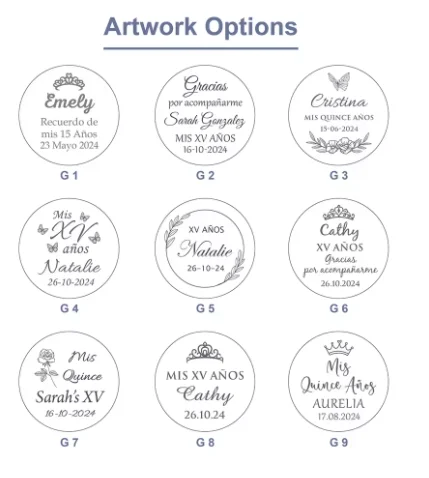 Artwork Options

Emely
Recuerdo de
mis 15 Años
23 Mayo 2024

G 1

Gracias
por acompañarme
Sarah Gonzalez
MIS XV AÑOS
16-10-2024

G 2

Cristina
MIS QUINCE AÑOS
15-06-2024

G 3

Mis
XV
años
Natalie
26-10-2024

G 4

XV AÑOS
Natalie
26-10-24

G 5

Cathy
XV AÑOS
Gracias
por acompañarme
26.10.2024

G 6

Mis
Quince
Sarah's XV
16-10-2024

G 7

MIS XV AÑOS
Cathy
26.10.24

G 8

Mis
Quince Años
AURELIA
17.08.2024

G 9